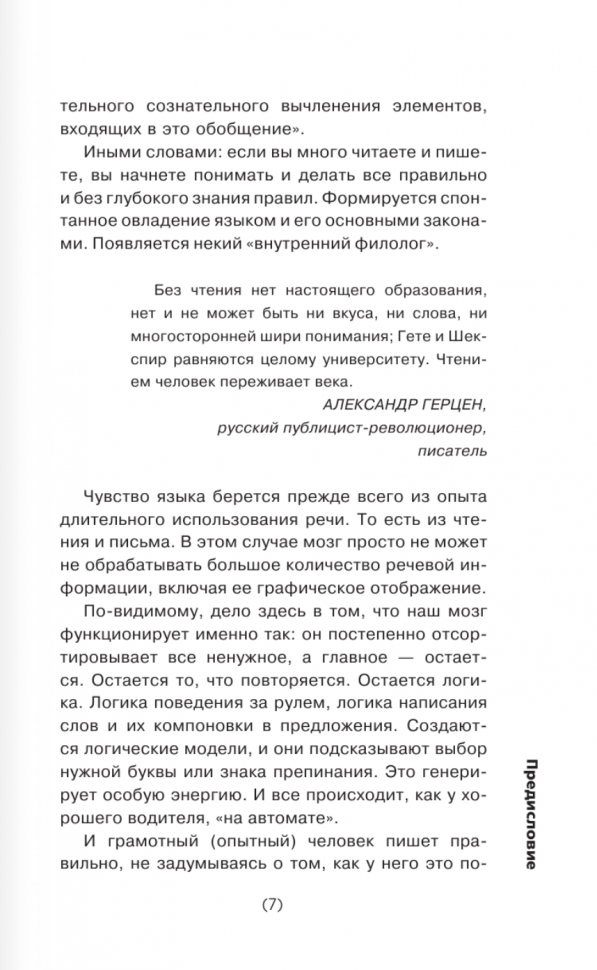 тельного сознательного вычленения элементов, входящих в это обобщение».

Иными словами: если вы много читаете и пишете, вы начнете понимать и делать все правильно и без глубокого знания правил. Формируется спонтанное овладение языком и его основными законами. Появляется некий «внутренний филолог».

Без чтения нет настоящего образования, нет и не может быть ни вкуса, ни слова, ни многосторонней шири понимания; Гете и Шекспир равняются целому университету. Чтением человек переживает века.

АЛЕКСАНДР ГЕРЦЕН,
русский публицист-революционер,
писатель

Чувство языка берется прежде всего из опыта длительного использования речи. То есть из чтения и письма. В этом случае мозг просто не может не обрабатывать большое количество речевой информации, включая ее графическое отображение.

По-видимому, дело здесь в том, что наш мозг функционирует именно так: он постепенно отсортировывает все ненужное, а главное — остается. Остается то, что повторяется. Остается логика. Логика поведения за рулем, логика написания слов и их компоновки в предложения. Создаются логические модели, и они подсказывают выбор нужной буквы или знака препинания. Это генерирует особую энергию. И все происходит, как у хорошего водителя, «на автомате».

И грамотный (опытный) человек пишет правильно, не задумываясь о том, как у него это по-

Предисловие

(7)